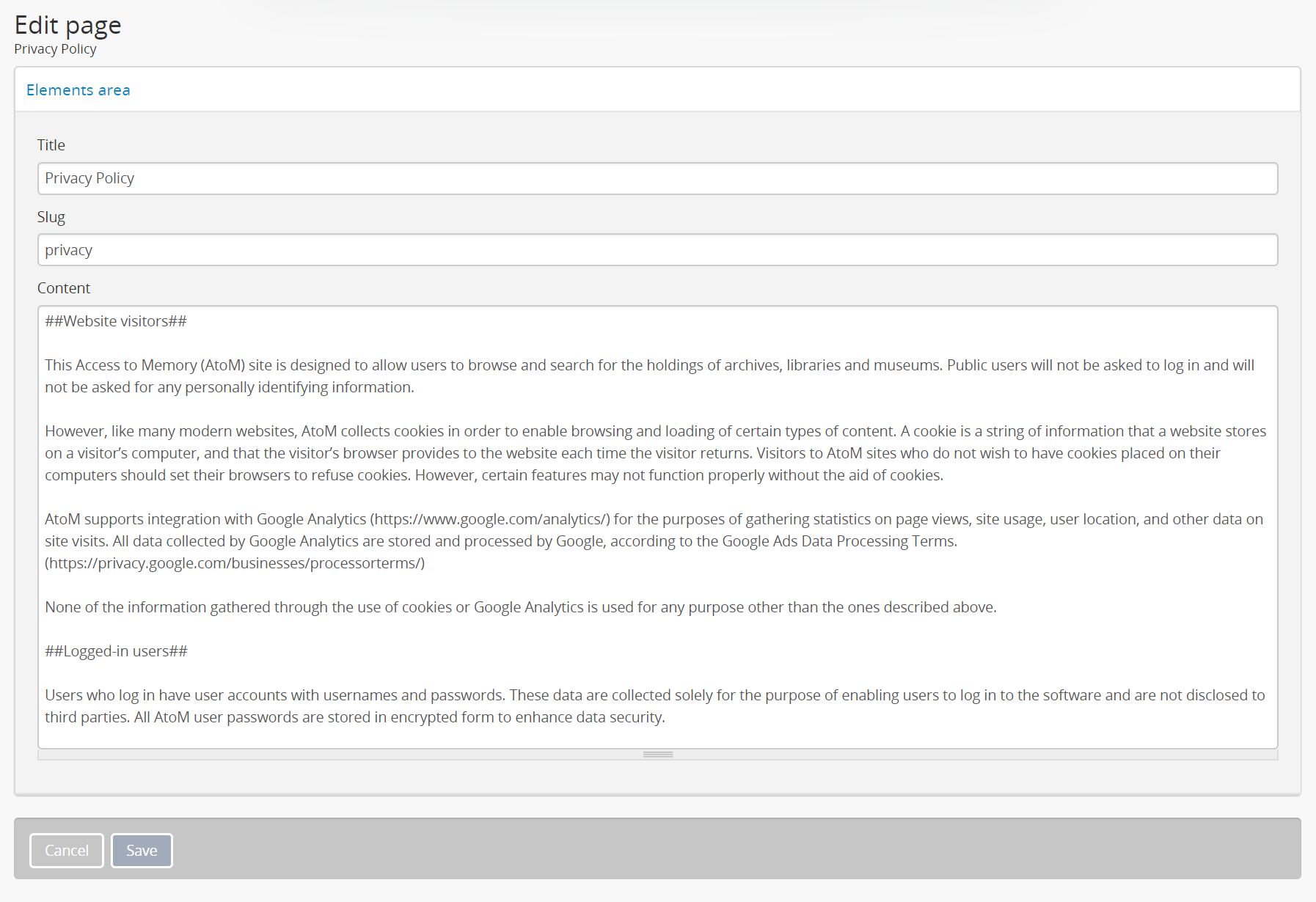 Edit page
Privacy Policy

Elements area

Title

Privacy Policy

Slug

privacy

Content

##Website visitors##

This Access to Memory (AtoM) site is designed to allow users to browse and search for the holdings of archives, libraries and museums. Public users will not be asked to log in and will not be asked for any personally identifying information.

However, like many modern websites, AtoM collects cookies in order to enable browsing and loading of certain types of content. A cookie is a string of information that a website stores on a visitor's computer, and that the visitor's browser provides to the website each time the visitor returns. Visitors to AtoM sites who do not wish to have cookies placed on their computers should set their browsers to refuse cookies. However, certain features may not function properly without the aid of cookies.

AtoM supports integration with Google Analytics (https://www.google.com/analytics/) for the purposes of gathering statistics on page views, site usage, user location, and other data on site visits. All data collected by Google Analytics are stored and processed by Google, according to the Google Ads Data Processing Terms. (https://privacy.google.com/businesses/processorterms/)

None of the information gathered through the use of cookies or Google Analytics is used for any purpose other than the ones described above.

##Logged-in users##

Users who log in have user accounts with usernames and passwords. These data are collected solely for the purpose of enabling users to log in to the software and are not disclosed to third parties. All AtoM user passwords are stored in encrypted form to enhance data security.

Cancel Save